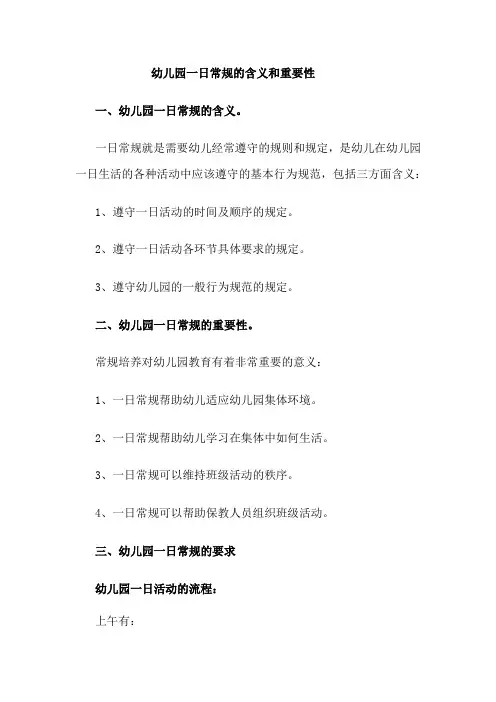 幼儿园一日常规的含义和重要性

一、幼儿园一日常规的含义。

一日常规就是需要幼儿经常遵守的规则和规定，是幼儿在幼儿园一日生活的各种活动中应该遵守的基本行为规范，包括三方面含义：

1、遵守一日活动的时间及顺序的规定。

2、遵守一日活动各环节具体要求的规定。

3、遵守幼儿园的一般行为规范的规定。

二、幼儿园一日常规的重要性。

常规培养对幼儿园教育有着非常重要的意义：

1、一日常规帮助幼儿适应幼儿园集体环境。

2、一日常规帮助幼儿学习在集体中如何生活。

3、一日常规可以维持班级活动的秩序。

4、一日常规可以帮助保教人员组织班级活动。

三、幼儿园一日常规的要求

幼儿园一日活动的流程：

上午有：